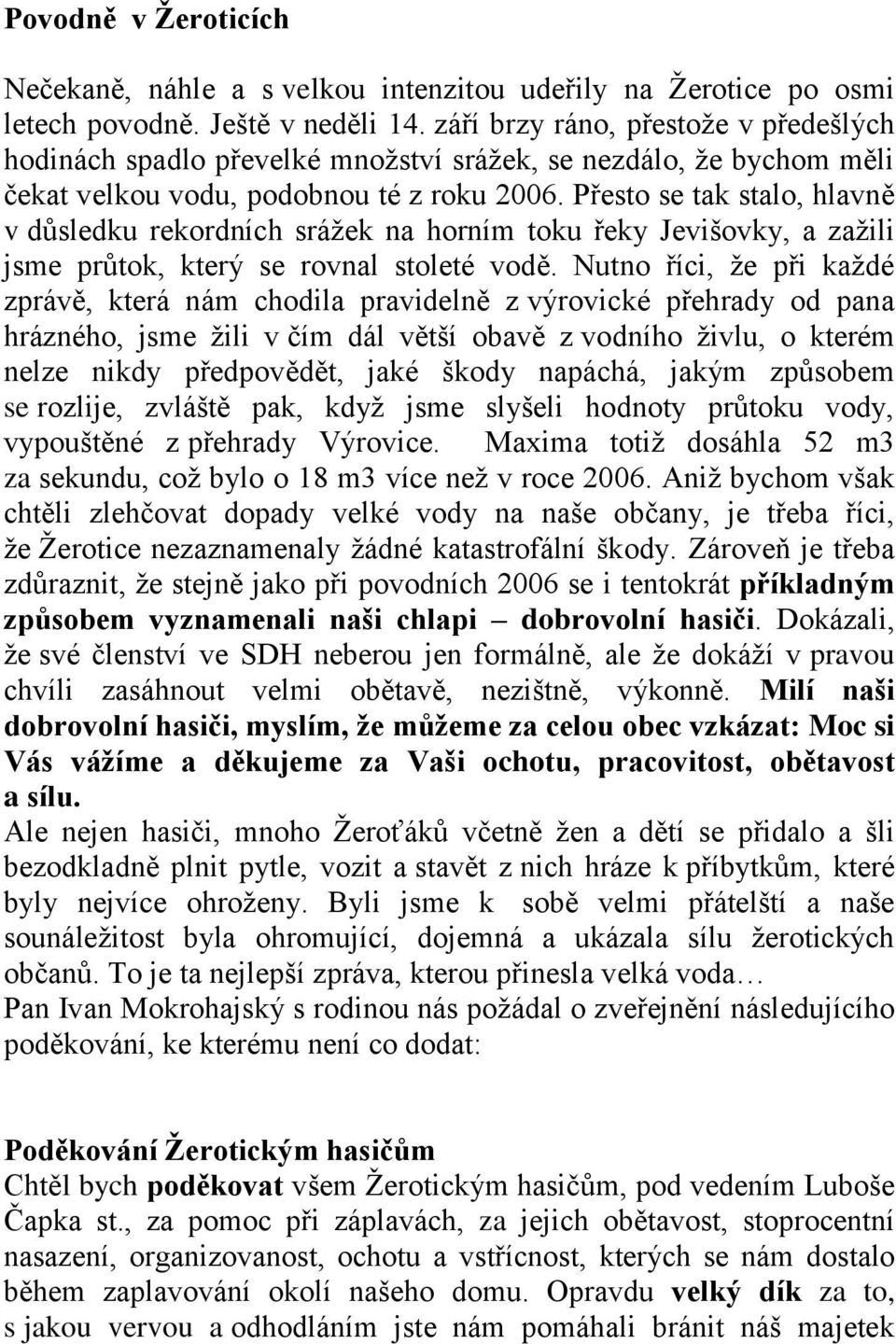 Povodně v Žeroticích

Nečekaně, náhle a s velkou intenzitou udeřily na Žerotice po osmi letech povodně. Ještě v neděli 14. září brzy ráno, přestože v předešlých hodinách spadlo převelké množství srážek, se nezdálo, že bychom měli čekat velkou vodu, podobnou té z roku 2006. Přesto se tak stalo, hlavně v důsledku rekordních srážek na horním toku řeky Jevišovky, a zažili jsme průtok, který se rovnal stoleté vodě. Nutno říci, že při každé zprávě, která nám chodila pravidelně z výrovické přehrady od pana hrázného, jsme žili v čím dál větší obavě z vodního živlu, o kterém nelze nikdy předpovědět, jaké škody napáchá, jakým způsobem se rozlije, zvláště pak, když jsme slyšeli hodnoty průtoku vody, vypouštěné z přehrady Výrovice. Maxima totiž dosáhla 52 m3 za sekundu, což bylo o 18 m3 více než v roce 2006. Aniž bychom však chtěli zlehčovat dopady velké vody na naše občany, je třeba říci, že Žerotice nezaznamenaly žádné katastrofální škody. Zároveň je třeba zdůraznit, že stejně jako při povodních 2006 se i tentokrát příkladným způsobem vyznamenali naši chlapi – dobrovolní hasiči. Dokázali, že své členství ve SDH neberou jen formálně, ale že dokáží v pravou chvíli zasáhnout velmi obětavě, nezištně, výkonně. Milí naši dobrovolní hasiči, myslím, že můžeme za celou obec vzkázat: Moc si Vás vážíme a děkujeme za Vaši ochotu, pracovitost, obětavost a sílu.
Ale nejen hasiči, mnoho Žeroťáků včetně žen a dětí se přidalo a šli bezodkladně plnit pytle, vozit a stavět z nich hráze k příbytkům, které byly nejvíce ohroženy. Byli jsme k sobě velmi přátelští a naše sounáležitost byla ohromující, dojemná a ukázala sílu žerotických občanů. To je ta nejlepší zpráva, kterou přinesla velká voda…
Pan Ivan Mokrohajský s rodinou nás požádal o zveřejnění následujícího poděkování, ke kterému není co dodat:

Poděkování Žerotickým hasičům
Chtěl bych poděkovat všem Žerotickým hasičům, pod vedením Luboše Čapka st., za pomoc při záplavách, za jejich obětavost, stoprocentní nasazení, organizovanost, ochotu a vstřícnost, kterých se nám dostalo během zaplavování okolí našeho domu. Opravdu velký dík za to, s jakou vervou a odhodláním jste nám pomáhali bránit náš majetek